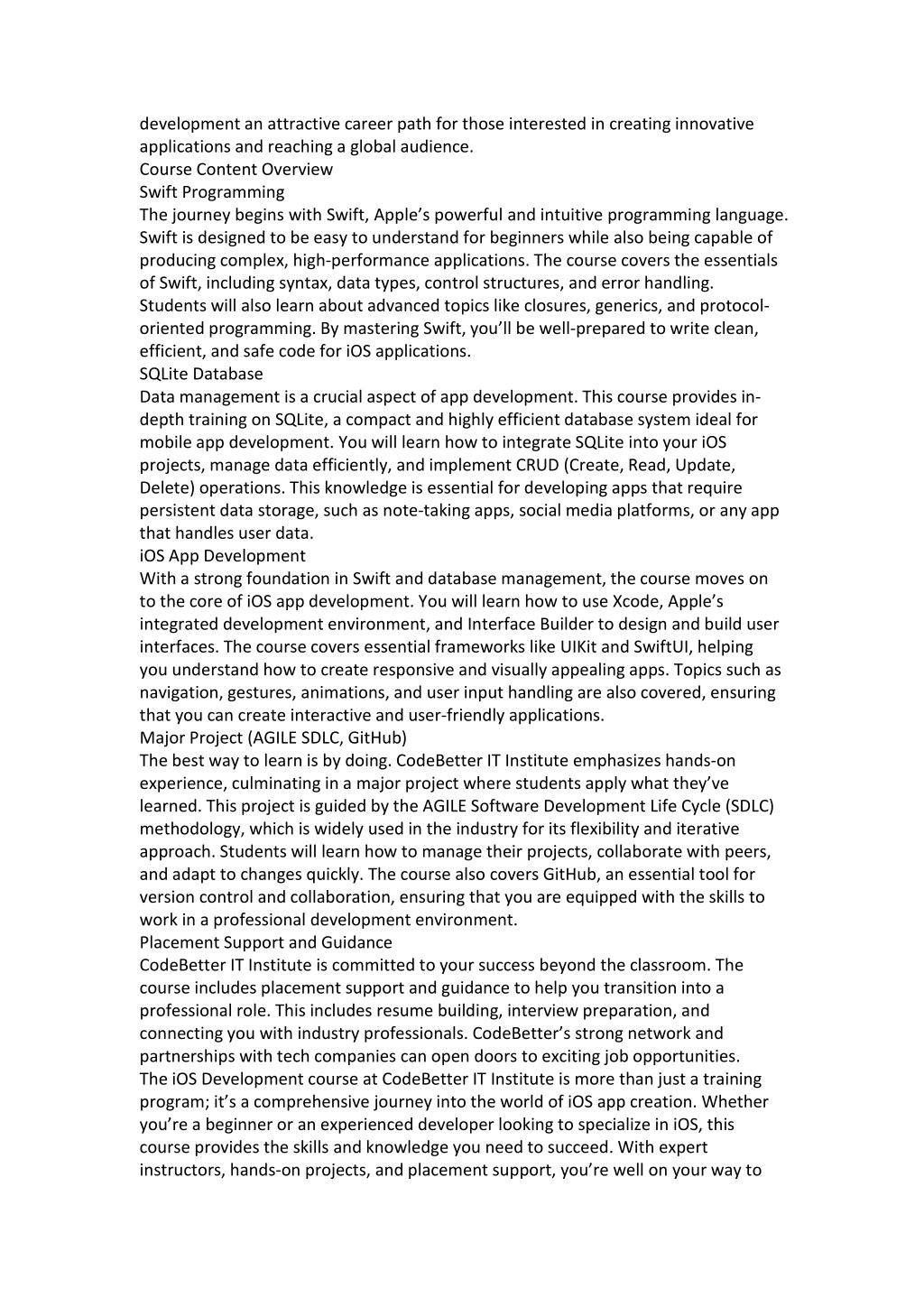 development an attractive career path for those interested in creating innovative applications and reaching a global audience.
Course Content Overview
Swift Programming
The journey begins with Swift, Apple’s powerful and intuitive programming language. Swift is designed to be easy to understand for beginners while also being capable of producing complex, high-performance applications. The course covers the essentials of Swift, including syntax, data types, control structures, and error handling. Students will also learn about advanced topics like closures, generics, and protocol-oriented programming. By mastering Swift, you’ll be well-prepared to write clean, efficient, and safe code for iOS applications.
SQLite Database
Data management is a crucial aspect of app development. This course provides in-depth training on SQLite, a compact and highly efficient database system ideal for mobile app development. You will learn how to integrate SQLite into your iOS projects, manage data efficiently, and implement CRUD (Create, Read, Update, Delete) operations. This knowledge is essential for developing apps that require persistent data storage, such as note-taking apps, social media platforms, or any app that handles user data.
iOS App Development
With a strong foundation in Swift and database management, the course moves on to the core of iOS app development. You will learn how to use Xcode, Apple’s integrated development environment, and Interface Builder to design and build user interfaces. The course covers essential frameworks like UIKit and SwiftUI, helping you understand how to create responsive and visually appealing apps. Topics such as navigation, gestures, animations, and user input handling are also covered, ensuring that you can create interactive and user-friendly applications.
Major Project (AGILE SDLC, GitHub)
The best way to learn is by doing. CodeBetter IT Institute emphasizes hands-on experience, culminating in a major project where students apply what they’ve learned. This project is guided by the AGILE Software Development Life Cycle (SDLC) methodology, which is widely used in the industry for its flexibility and iterative approach. Students will learn how to manage their projects, collaborate with peers, and adapt to changes quickly. The course also covers GitHub, an essential tool for version control and collaboration, ensuring that you are equipped with the skills to work in a professional development environment.
Placement Support and Guidance
CodeBetter IT Institute is committed to your success beyond the classroom. The course includes placement support and guidance to help you transition into a professional role. This includes resume building, interview preparation, and connecting you with industry professionals. CodeBetter’s strong network and partnerships with tech companies can open doors to exciting job opportunities.
The iOS Development course at CodeBetter IT Institute is more than just a training program; it’s a comprehensive journey into the world of iOS app creation. Whether you’re a beginner or an experienced developer looking to specialize in iOS, this course provides the skills and knowledge you need to succeed. With expert instructors, hands-on projects, and placement support, you’re well on your way to